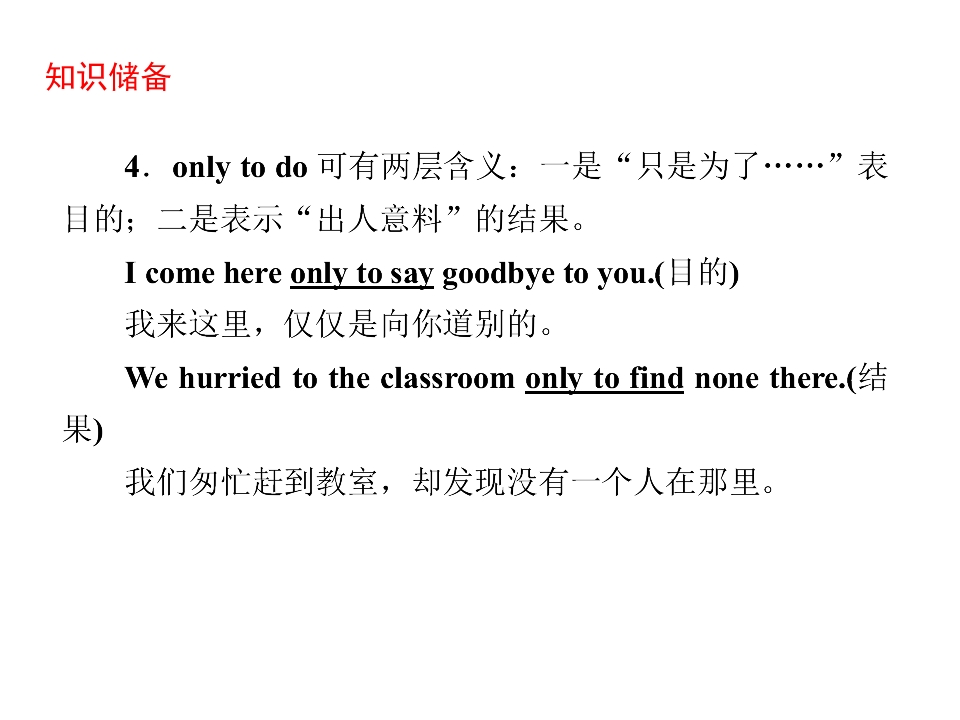 知识储备

4．only to do可有两层含义：一是“只是为了……”表目的；二是表示“出人意料”的结果。

I come here only to say goodbye to you.(目的)

我来这里，仅仅是向你道别的。

We hurried to the classroom only to find none there.(结果)

我们匆忙赶到教室，却发现没有一个人在那里。